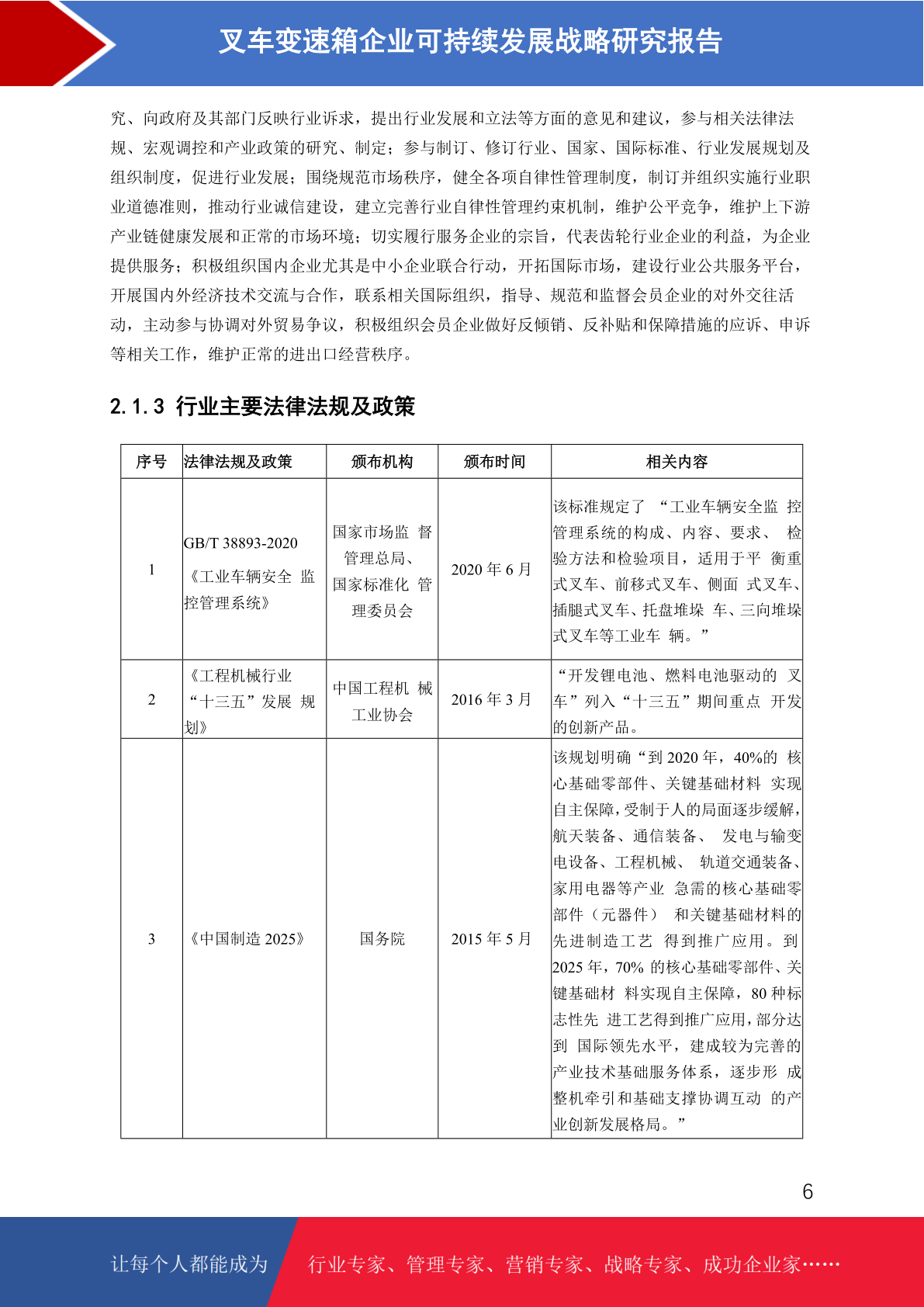 叉车变速箱企业可持续发展战略研究报告

究、向政府及其部门反映行业诉求，提出行业发展和立法等方面的意见和建议，参与相关法律法规、宏观调控和产业政策的研究、制定；参与制订、修订行业、国家、国际标准、行业发展规划及组织制度，促进行业发展；围绕规范市场秩序，健全各项自律性管理制度，制订并组织实施行业职业道德准则，推动行业诚信建设，建立完善行业自律性管理约束机制，维护公平竞争，维护上下游产业链健康发展和正常的市场环境；切实履行服务企业的宗旨，代表齿轮行业企业的利益，为企业提供服务；积极组织国内企业尤其是中小企业联合行动，开拓国际市场，建设行业公共服务平台，开展国内外经济技术交流与合作，联系相关国际组织，指导、规范和监督会员企业的对外交往活动，主动参与协调对外贸易争议，积极组织会员企业做好反倾销、反补贴和保障措施的应诉、申诉等相关工作，维护正常的进出口经营秩序。

2.1.3 行业主要法律法规及政策

| 序号 | 法律法规及政策 | 颁布机构 | 颁布时间 | 相关内容 |
|---|---|---|---|---|
| 1 | GB/T 38893-2020《工业车辆安全 监控管理系统》 | 国家市场监 督管理总局、国家标准化 管理委员会 | 2020 年 6 月 | 该标准规定了 “工业车辆安全监 控管理系统的构成、内容、要求、 检验方法和检验项目，适用于平 衡重式叉车、前移式叉车、侧面 式叉车、插腿式叉车、托盘堆垛 车、三向堆垛式叉车等工业车 辆。” |
| 2 | 《工程机械行业“十三五”发展 规划》 | 中国工程机 械工业协会 | 2016 年 3 月 | “开发锂电池、燃料电池驱动的 叉车”列入“十三五”期间重点 开发的创新产品。 |
| 3 | 《中国制造 2025》 | 国务院 | 2015 年 5 月 | 该规划明确“到 2020 年，40%的 核心基础零部件、关键基础材料 实现自主保障，受制于人的局面逐步缓解，航天装备、通信装备、 发电与输变电设备、工程机械、 轨道交通装备、家用电器等产业 急需的核心基础零部件（元器件） 和关键基础材料的先进制造工艺 得到推广应用。到 2025 年，70% 的核心基础零部件、关键基础材 料实现自主保障，80 种标志性先 进工艺得到推广应用，部分达到 国际领先水平，建成较为完善的产业技术基础服务体系，逐步形 成整机牵引和基础支撑协调互动 的产业创新发展格局。” |

6

让每个人都能成为 行业专家、管理专家、营销专家、战略专家、成功企业家……